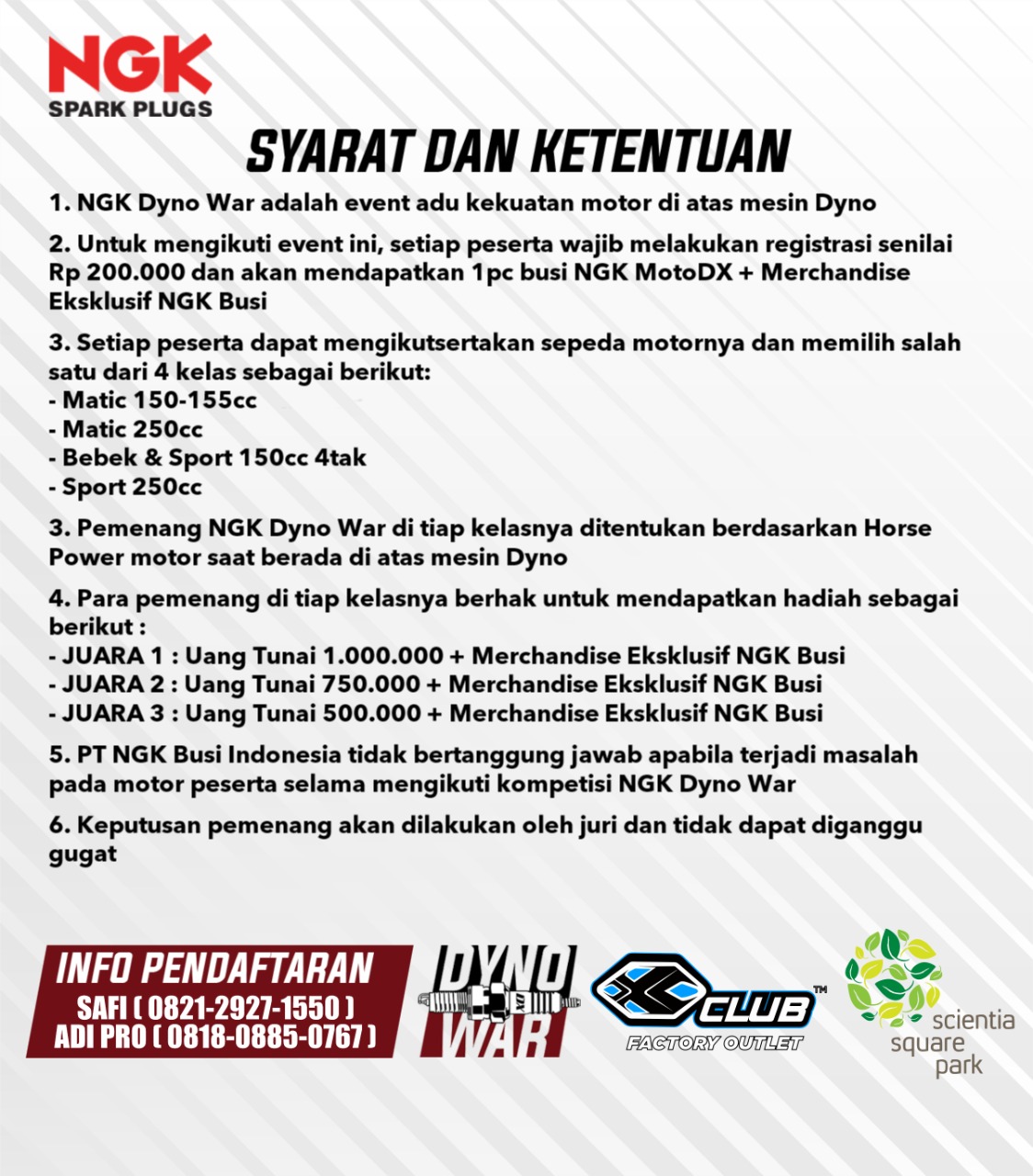 NGK
SPARK PLUGS

SYARAT DAN KETENTUAN

1. NGK Dyno War adalah event adu kekuatan motor di atas mesin Dyno

2. Untuk mengikuti event ini, setiap peserta wajib melakukan registrasi senilai Rp 200.000 dan akan mendapatkan 1pc busi NGK MotoDX + Merchandise Eksklusif NGK Busi

3. Setiap peserta dapat mengikutsertakan sepeda motornya dan memilih salah satu dari 4 kelas sebagai berikut:
- Matic 150-155cc
- Matic 250cc
- Bebek & Sport 150cc 4tak
- Sport 250cc

3. Pemenang NGK Dyno War di tiap kelasnya ditentukan berdasarkan Horse Power motor saat berada di atas mesin Dyno

4. Para pemenang di tiap kelasnya berhak untuk mendapatkan hadiah sebagai berikut :
- JUARA 1 : Uang Tunai 1.000.000 + Merchandise Eksklusif NGK Busi
- JUARA 2 : Uang Tunai 750.000 + Merchandise Eksklusif NGK Busi
- JUARA 3 : Uang Tunai 500.000 + Merchandise Eksklusif NGK Busi

5. PT NGK Busi Indonesia tidak bertanggung jawab apabila terjadi masalah pada motor peserta selama mengikuti kompetisi NGK Dyno War

6. Keputusan pemenang akan dilakukan oleh juri dan tidak dapat diganggu gugat

INFO PENDAFTARAN
SAFI ( 0821-2927-1550 )
ADI PRO ( 0818-0885-0767 )

DYNO WAR

CLUB™
FACTORY OUTLET

scientia
square
park